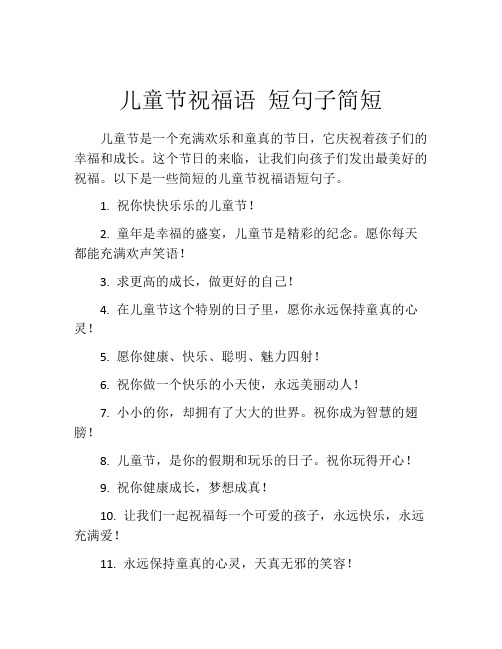 儿童节祝福语 短句子简短

儿童节是一个充满欢乐和童真的节日，它庆祝着孩子们的幸福和成长。这个节日的来临，让我们向孩子们发出最美好的祝福。以下是一些简短的儿童节祝福语短句子。

1. 祝你快快乐乐的儿童节！

2. 童年是幸福的盛宴，儿童节是精彩的纪念。愿你每天都能充满欢声笑语！

3. 求更高的成长，做更好的自己！

4. 在儿童节这个特别的日子里，愿你永远保持童真的心灵！

5. 愿你健康、快乐、聪明、魅力四射！

6. 祝你做一个快乐的小天使，永远美丽动人！

7. 小小的你，却拥有了大大的世界。祝你成为智慧的翅膀！

8. 儿童节，是你的假期和玩乐的日子。祝你玩得开心！

9. 祝你健康成长，梦想成真！

10. 让我们一起祝福每一个可爱的孩子，永远快乐，永远充满爱！

11. 永远保持童真的心灵，天真无邪的笑容！